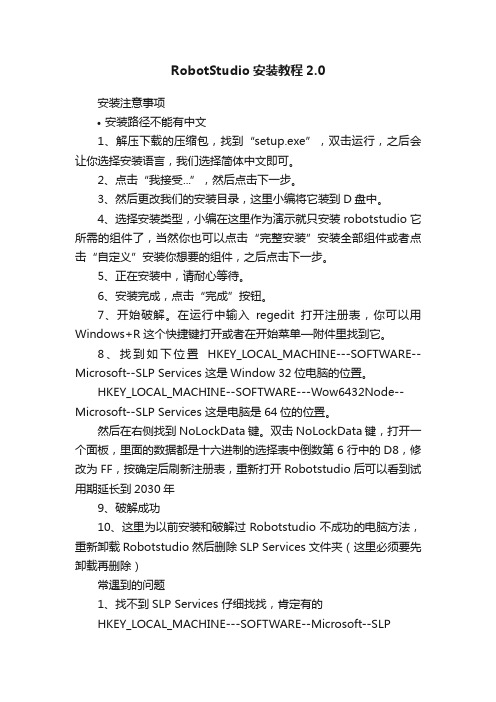 RobotStudio 安装教程 2.0

安装注意事项

• 安装路径不能有中文

1、解压下载的压缩包，找到“setup.exe”，双击运行，之后会让你选择安装语言，我们选择简体中文即可。

2、点击“我接受...”，然后点击下一步。

3、然后更改我们的安装目录，这里小编将它装到 D 盘中。

4、选择安装类型，小编在这里作为演示就只安装 robotstudio 它所需的组件了，当然你也可以点击“完整安装”安装全部组件或者点击“自定义”安装你想要的组件，之后点击下一步。

5、正在安装中，请耐心等待。

6、安装完成，点击“完成”按钮。

7、开始破解。在运行中输入 regedit 打开注册表，你可以用 Windows+R 这个快捷键打开或者在开始菜单—附件里找到它。

8、找到如下位置 HKEY_LOCAL_MACHINE---SOFTWARE--Microsoft--SLP Services 这是 Window 32 位电脑的位置。

HKEY_LOCAL_MACHINE--SOFTWARE---Wow6432Node--Microsoft--SLP Services 这是电脑是 64 位的位置。

然后在右侧找到 NoLockData 键。双击 NoLockData 键，打开一个面板，里面的数据都是十六进制的选择表中倒数第 6 行中的 D8，修改为 FF，按确定后刷新注册表，重新打开 Robotstudio 后可以看到试用期延长到 2030 年

9、破解成功

10、这里为以前安装和破解过 Robotstudio 不成功的电脑方法，重新卸载 Robotstudio 然后删除 SLP Services 文件夹（这里必须要先卸载再删除）

常遇到的问题

1、找不到 SLP Services 仔细找找，肯定有的

HKEY_LOCAL_MACHINE---SOFTWARE--Microsoft--SLP